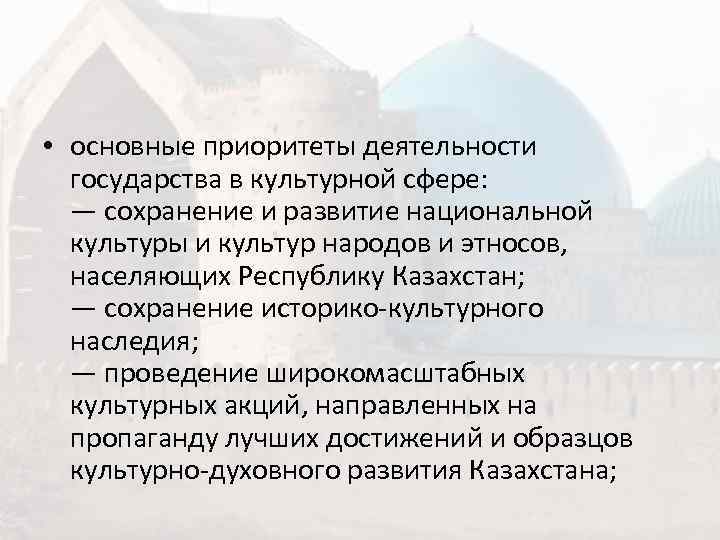 • основные приоритеты деятельности государства в культурной сфере:
— сохранение и развитие национальной культуры и культур народов и этносов, населяющих Республику Казахстан;
— сохранение историко-культурного наследия;
— проведение широкомасштабных культурных акций, направленных на пропаганду лучших достижений и образцов культурно-духовного развития Казахстана;